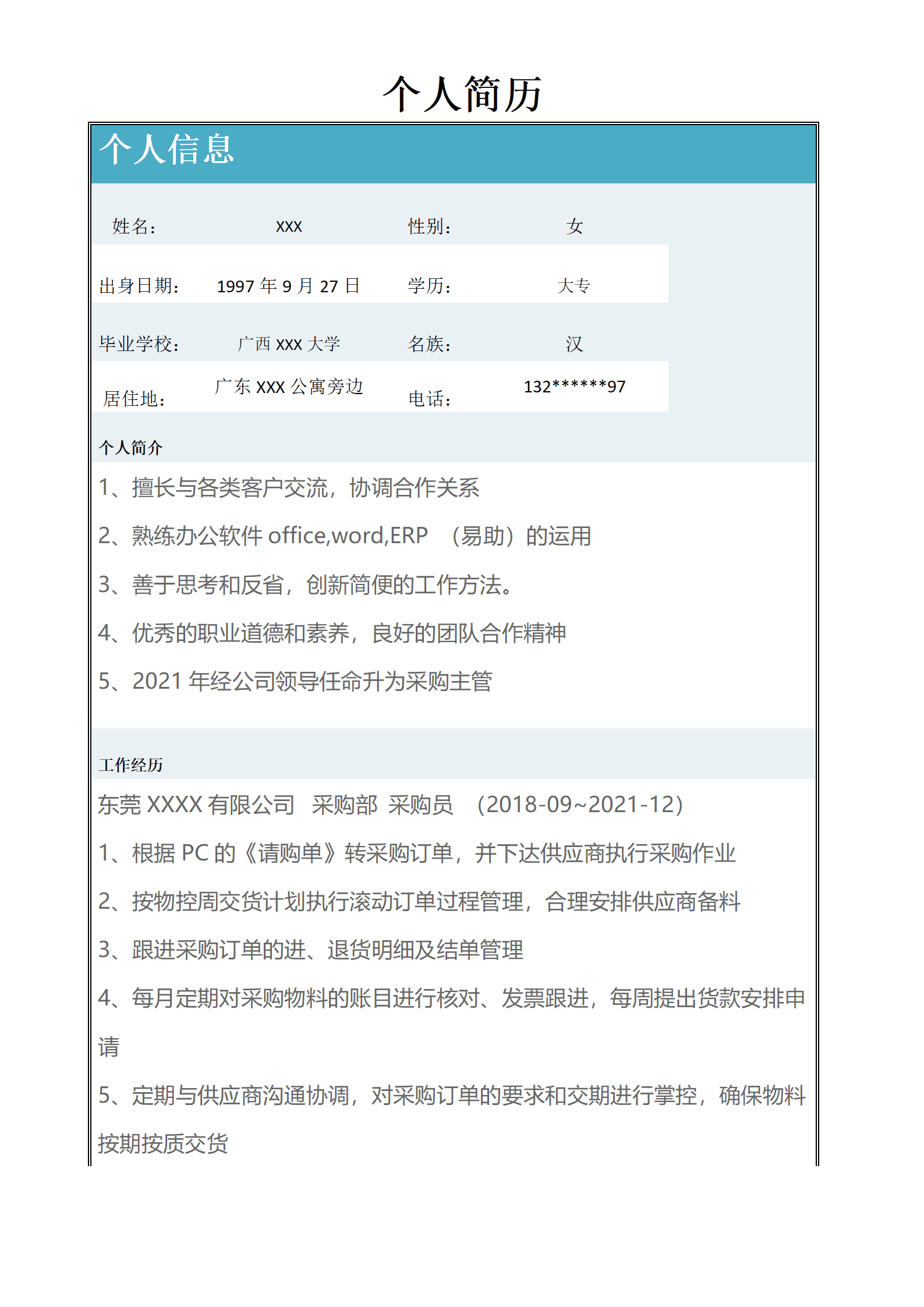 个人简历

个人信息

| 姓名： | XXX | 性别： | 女 |
|---|---|---|---|
| 出身日期： | 1997 年 9 月 27 日 | 学历： | 大专 |
| 毕业学校： | 广西 XXX 大学 | 名族： | 汉 |
| 居住地： | 广东 XXX 公寓旁边 | 电话： | 132******97 |

个人简介

1、擅长与各类客户交流，协调合作关系

2、熟练办公软件 office,word,ERP （易助）的运用

3、善于思考和反省，创新简便的工作方法。

4、优秀的职业道德和素养，良好的团队合作精神

5、2021 年经公司领导任命升为采购主管

工作经历

东莞 XXXX 有限公司 采购部 采购员 （2018-09~2021-12）

1、根据 PC 的《请购单》转采购订单，并下达供应商执行采购作业

2、按物控周交货计划执行滚动订单过程管理，合理安排供应商备料

3、跟进采购订单的进、退货明细及结单管理

4、每月定期对采购物料的账目进行核对、发票跟进，每周提出货款安排申请

5、定期与供应商沟通协调，对采购订单的要求和交期进行掌控，确保物料按期按质交货